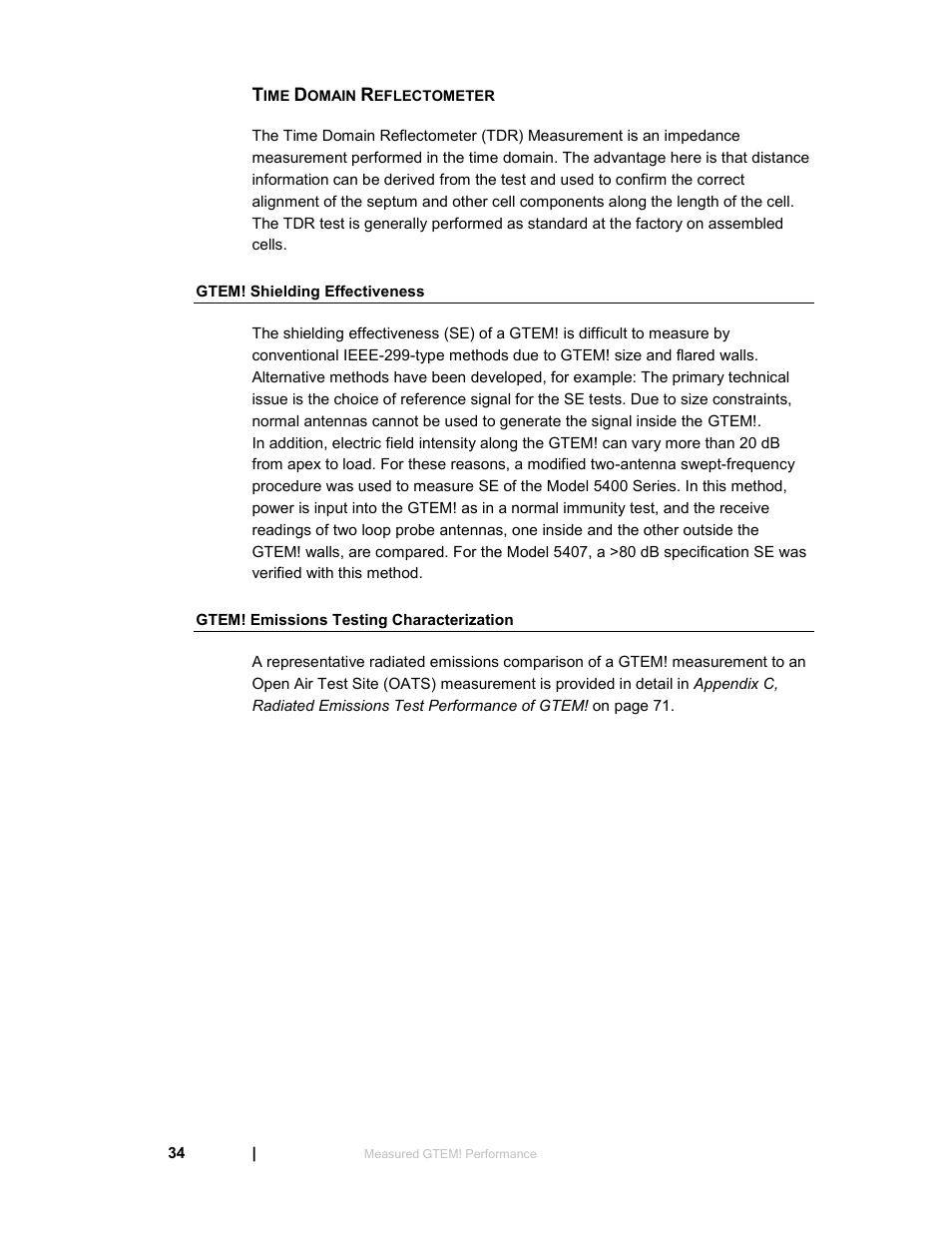 TIME DOMAIN REFLECTOMETER

The Time Domain Reflectometer (TDR) Measurement is an impedance measurement performed in the time domain. The advantage here is that distance information can be derived from the test and used to confirm the correct alignment of the septum and other cell components along the length of the cell. The TDR test is generally performed as standard at the factory on assembled cells.

GTEM! Shielding Effectiveness

The shielding effectiveness (SE) of a GTEM! is difficult to measure by conventional IEEE-299-type methods due to GTEM! size and flared walls. Alternative methods have been developed, for example: The primary technical issue is the choice of reference signal for the SE tests. Due to size constraints, normal antennas cannot be used to generate the signal inside the GTEM!.
In addition, electric field intensity along the GTEM! can vary more than 20 dB from apex to load. For these reasons, a modified two-antenna swept-frequency procedure was used to measure SE of the Model 5400 Series. In this method, power is input into the GTEM! as in a normal immunity test, and the receive readings of two loop probe antennas, one inside and the other outside the GTEM! walls, are compared. For the Model 5407, a >80 dB specification SE was verified with this method.

GTEM! Emissions Testing Characterization

A representative radiated emissions comparison of a GTEM! measurement to an Open Air Test Site (OATS) measurement is provided in detail in Appendix C, Radiated Emissions Test Performance of GTEM! on page 71.

34 | Measured GTEM! Performance